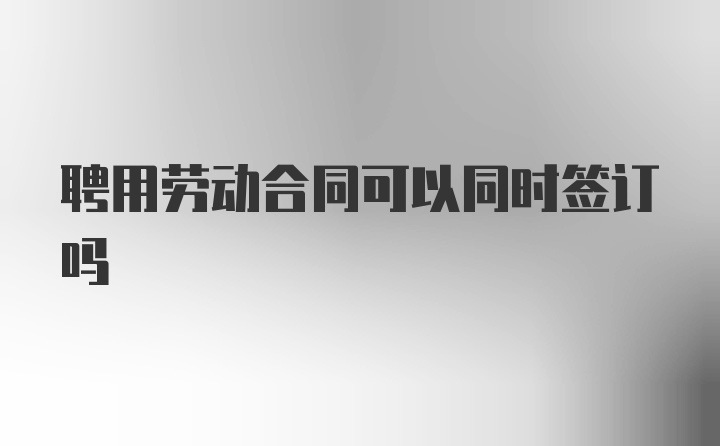 聘用劳动合同可以同时签订吗